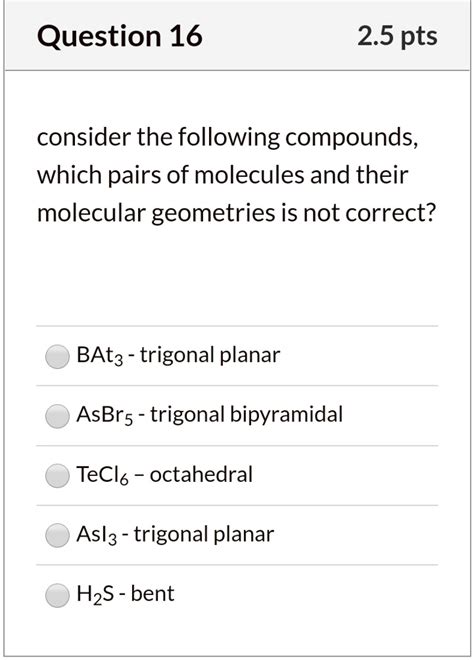 Question 16

2.5 pts

consider the following compounds, which pairs of molecules and their molecular geometries is not correct?

$BAt_3$ - trigonal planar

$AsBr_5$ - trigonal bipyramidal

$TeCl_6$ – octahedral

$AsI_3$ - trigonal planar

$H_2S$ - bent